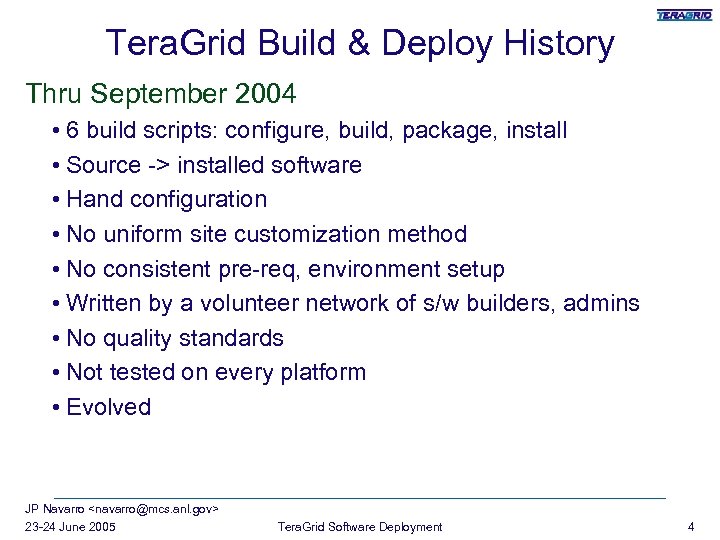 TERAGRID

TeraGrid Build & Deploy History

Thru September 2004

• 6 build scripts: configure, build, package, install
• Source -> installed software
• Hand configuration
• No uniform site customization method
• No consistent pre-req, environment setup
• Written by a volunteer network of s/w builders, admins
• No quality standards
• Not tested on every platform
• Evolved

JP Navarro <navarro@mcs.anl.gov>
23-24 June 2005 TeraGrid Software Deployment 4